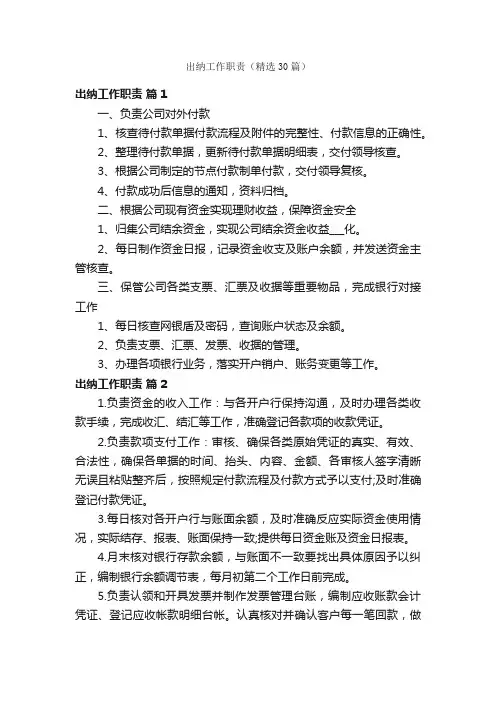 出纳工作职责（精选30篇）

出纳工作职责 篇1

一、负责公司对外付款

1、核查待付款单据付款流程及附件的完整性、付款信息的正确性。

2、整理待付款单据，更新待付款单据明细表，交付领导核查。

3、根据公司制定的节点付款制单付款，交付领导复核。

4、付款成功后信息的通知，资料归档。

二、根据公司现有资金实现理财收益，保障资金安全

1、归集公司结余资金，实现公司结余资金收益___化。

2、每日制作资金日报，记录资金收支及账户余额，并发送资金主管核查。

三、保管公司各类支票、汇票及收据等重要物品，完成银行对接工作

1、每日核查网银盾及密码，查询账户状态及余额。

2、负责支票、汇票、发票、收据的管理。

3、办理各项银行业务，落实开户销户、账务变更等工作。

出纳工作职责 篇2

1.负责资金的收入工作：与各开户行保持沟通，及时办理各类收款手续，完成收汇、结汇等工作，准确登记各款项的收款凭证。

2.负责款项支付工作：审核、确保各类原始凭证的真实、有效、合法性，确保各单据的时间、抬头、内容、金额、各审核人签字清晰无误且粘贴整齐后，按照规定付款流程及付款方式予以支付;及时准确登记付款凭证。

3.每日核对各开户行与账面余额，及时准确反应实际资金使用情况，实际结存、报表、账面保持一致;提供每日资金账及资金日报表。

4.月末核对银行存款余额，与账面不一致要找出具体原因予以纠正，编制银行余额调节表，每月初第二个工作日前完成。

5.负责认领和开具发票并制作发票管理台账，编制应收账款会计凭证、登记应收帐款明细台帐。认真核对并确认客户每一笔回款，做